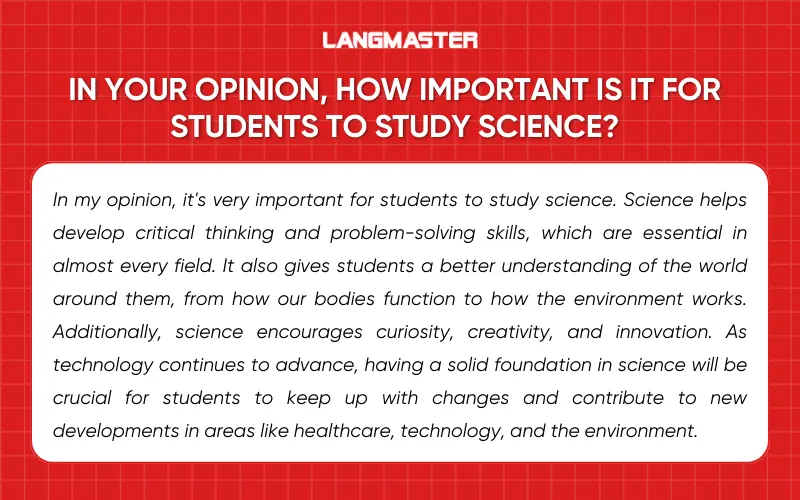 LANGMASTER

IN YOUR OPINION, HOW IMPORTANT IS IT FOR STUDENTS TO STUDY SCIENCE?

In my opinion, it's very important for students to study science. Science helps develop critical thinking and problem-solving skills, which are essential in almost every field. It also gives students a better understanding of the world around them, from how our bodies function to how the environment works. Additionally, science encourages curiosity, creativity, and innovation. As technology continues to advance, having a solid foundation in science will be crucial for students to keep up with changes and contribute to new developments in areas like healthcare, technology, and the environment.